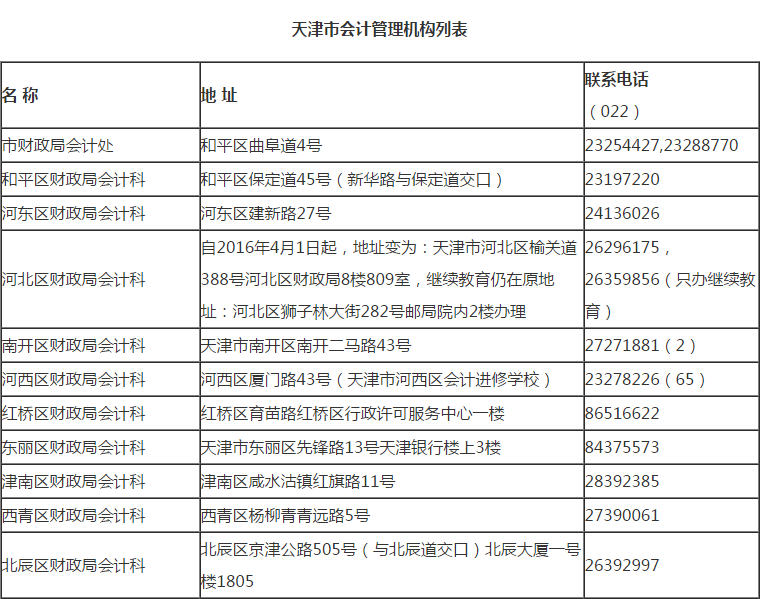 天津市会计管理机构列表

| 名 称 | 地 址 | 联系电话（022） |
|---|---|---|
| 市财政局会计处 | 和平区曲阜道4号 | 23254427,23288770 |
| 和平区财政局会计科 | 和平区保定道45号（新华路与保定道交口） | 23197220 |
| 河东区财政局会计科 | 河东区建新路27号 | 24136026 |
| 河北区财政局会计科 | 自2016年4月1日起，地址变为：天津市河北区榆关道388号河北区财政局8楼809室，继续教育仍在原地址：河北区狮子林大街282号邮局院内2楼办理 | 26296175，26359856（只办继续教育） |
| 南开区财政局会计科 | 天津市南开区南开二马路43号 | 27271881（2） |
| 河西区财政局会计科 | 河西区厦门路43号（天津市河西区会计进修学校） | 23278226（65） |
| 红桥区财政局会计科 | 红桥区育苗路红桥区行政许可服务中心一楼 | 86516622 |
| 东丽区财政局会计科 | 天津市东丽区先锋路13号天津银行楼上3楼 | 84375573 |
| 津南区财政局会计科 | 津南区咸水沽镇红旗路11号 | 28392385 |
| 西青区财政局会计科 | 西青区杨柳青青远路5号 | 27390061 |
| 北辰区财政局会计科 | 北辰区京津公路505号（与北辰道交口）北辰大厦一号楼1805 | 26392997 |